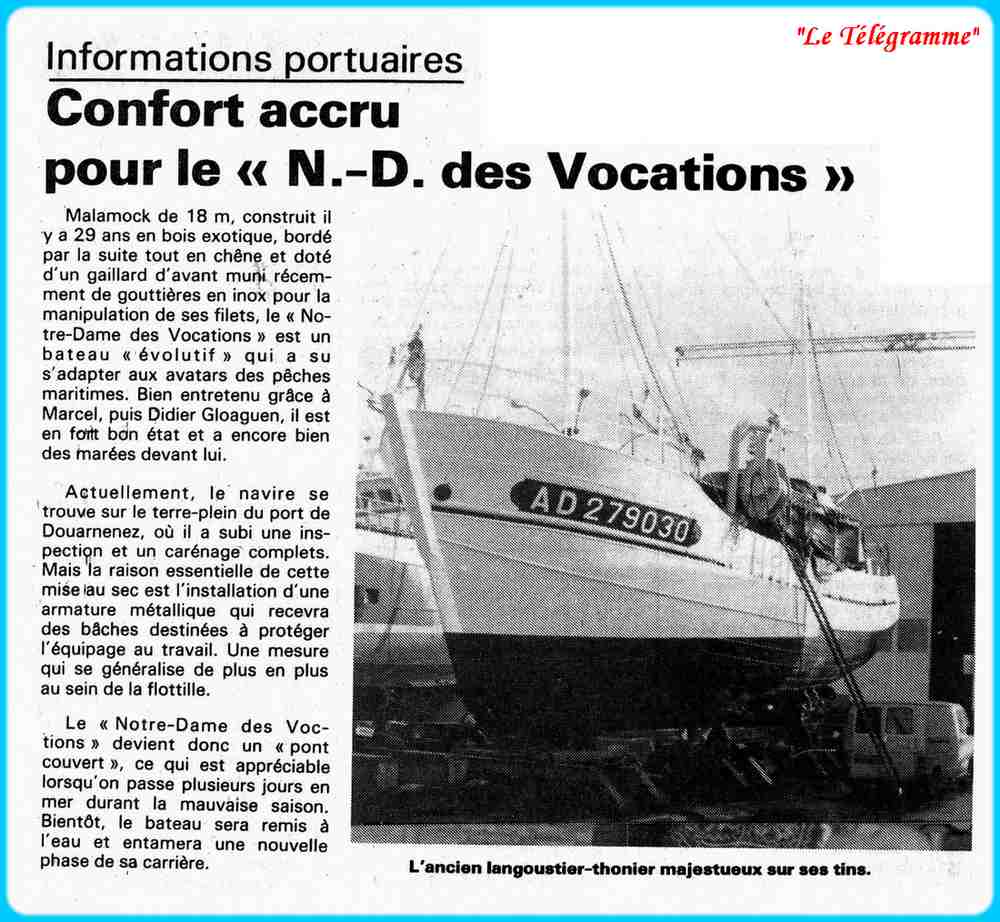 "Le Télégramme"

Informations portuaires

Confort accru pour le « N.-D. des Vocations »

Malamock de 18 m, construit il y a 29 ans en bois exotique, bordé par la suite tout en chêne et doté d'un gaillard d'avant muni récemment de gouttières en inox pour la manipulation de ses filets, le « Notre-Dame des Vocations » est un bateau « évolutif » qui a su s'adapter aux avatars des pêches maritimes. Bien entretenu grâce à Marcel, puis Didier Gloaguen, il est en fort bon état et a encore bien des marées devant lui.

Actuellement, le navire se trouve sur le terre-plein du port de Douarnenez, où il a subi une inspection et un carénage complets. Mais la raison essentielle de cette mise au sec est l'installation d'une armature métallique qui recevra des bâches destinées à protéger l'équipage au travail. Une mesure qui se généralise de plus en plus au sein de la flottille.

Le « Notre-Dame des Voctions » devient donc un « pont couvert », ce qui est appréciable lorsqu'on passe plusieurs jours en mer durant la mauvaise saison. Bientôt, le bateau sera remis à l'eau et entamera une nouvelle phase de sa carrière.

AD 279030

L'ancien langoustier-thonier majestueux sur ses tins.